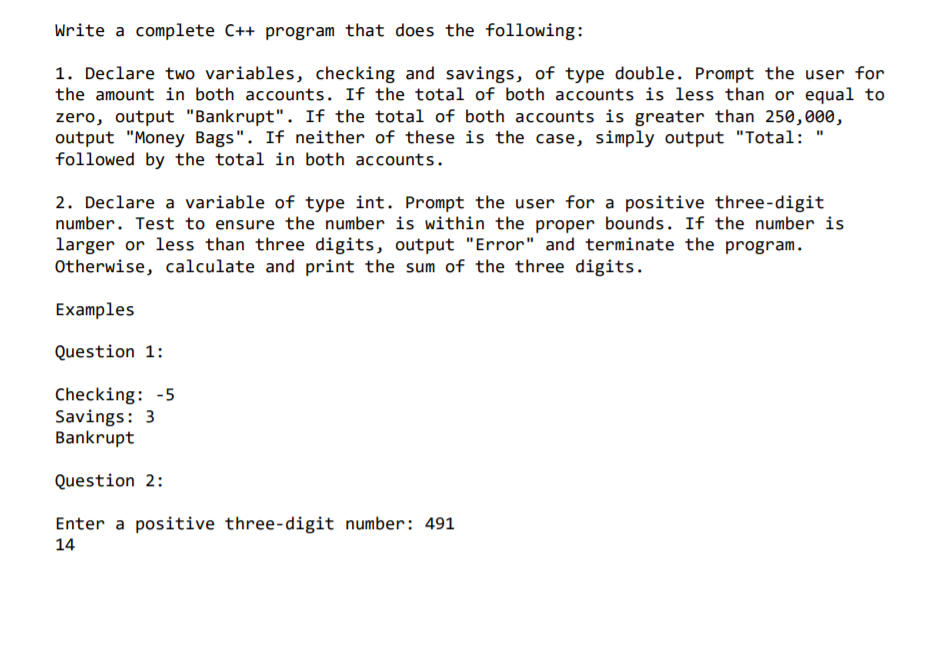 Write a complete C++ program that does the following:

1. Declare two variables, checking and savings, of type double. Prompt the user for the amount in both accounts. If the total of both accounts is less than or equal to zero, output "Bankrupt". If the total of both accounts is greater than 250,000, output "Money Bags". If neither of these is the case, simply output "Total: " followed by the total in both accounts.

2. Declare a variable of type int. Prompt the user for a positive three-digit number. Test to ensure the number is within the proper bounds. If the number is larger or less than three digits, output "Error" and terminate the program. Otherwise, calculate and print the sum of the three digits.

Examples

Question 1:

Checking: -5
Savings: 3
Bankrupt

Question 2:

Enter a positive three-digit number: 491
14